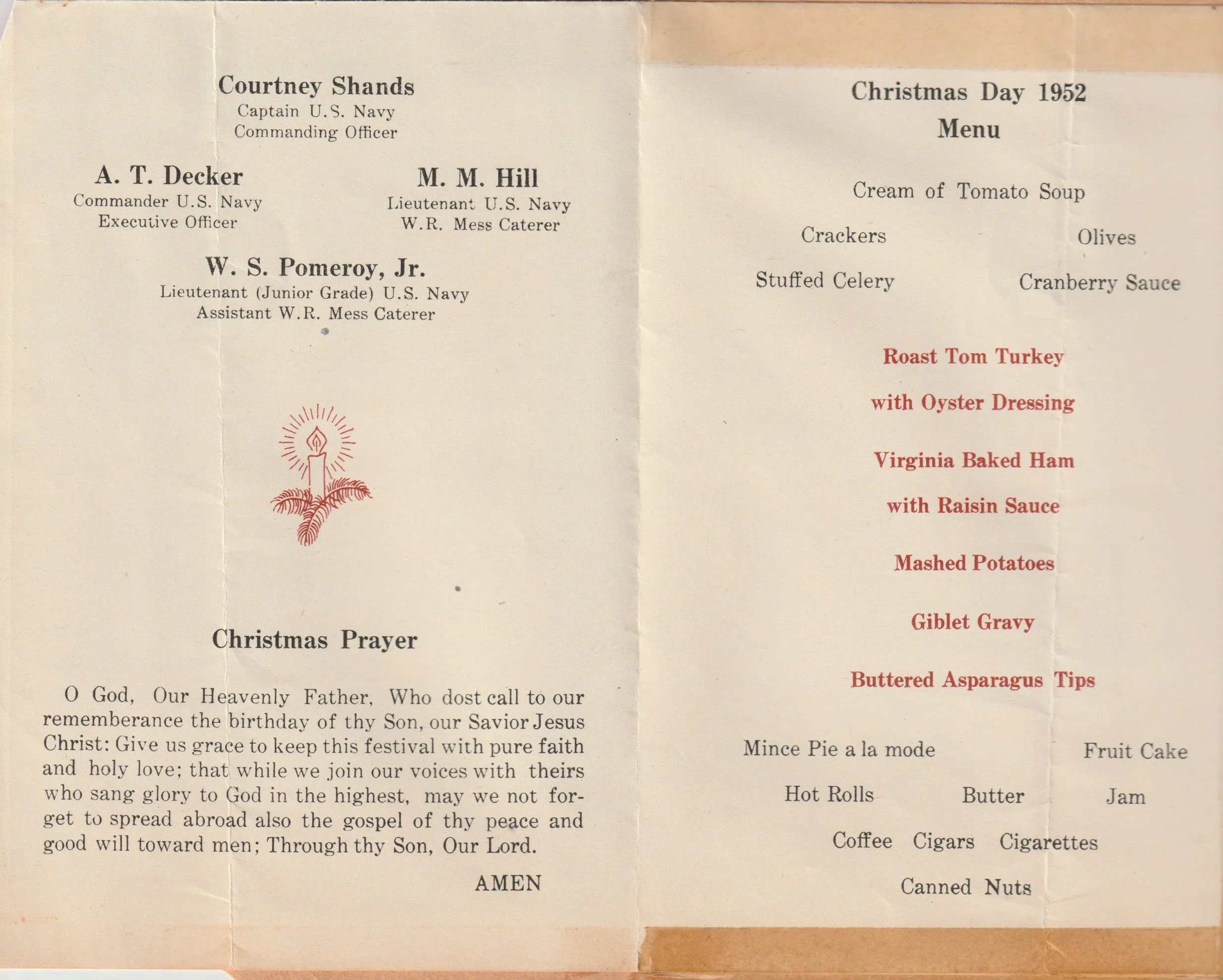 Courtney Shands
Captain U.S. Navy
Commanding Officer

A. T. Decker
Commander U.S. Navy
Executive Officer

M. M. Hill
Lieutenant U.S. Navy
W.R. Mess Caterer

W. S. Pomeroy, Jr.
Lieutenant (Junior Grade) U.S. Navy
Assistant W.R. Mess Caterer

Christmas Prayer

O God, Our Heavenly Father, Who dost call to our rememberance the birthday of thy Son, our Savior Jesus Christ: Give us grace to keep this festival with pure faith and holy love; that while we join our voices with theirs who sang glory to God in the highest, may we not forget to spread abroad also the gospel of thy peace and good will toward men; Through thy Son, Our Lord.

AMEN

Christmas Day 1952
Menu

Cream of Tomato Soup

Crackers Olives

Stuffed Celery Cranberry Sauce

Roast Tom Turkey

with Oyster Dressing

Virginia Baked Ham

with Raisin Sauce

Mashed Potatoes

Giblet Gravy

Buttered Asparagus Tips

Mince Pie a la mode Fruit Cake

Hot Rolls Butter Jam

Coffee Cigars Cigarettes

Canned Nuts